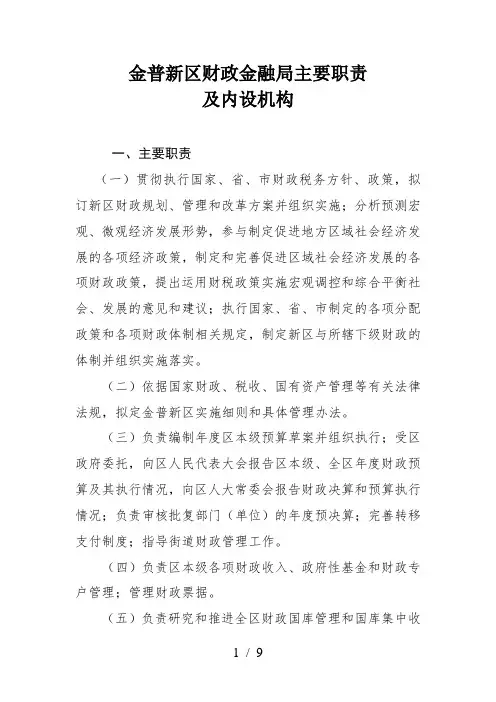 金普新区财政金融局主要职责
及内设机构

一、主要职责

（一）贯彻执行国家、省、市财政税务方针、政策，拟订新区财政规划、管理和改革方案并组织实施；分析预测宏观、微观经济发展形势，参与制定促进地方区域社会经济发展的各项经济政策，制定和完善促进区域社会经济发展的各项财政政策，提出运用财税政策实施宏观调控和综合平衡社会、发展的意见和建议；执行国家、省、市制定的各项分配政策和各项财政体制相关规定，制定新区与所辖下级财政的体制并组织实施落实。

（二）依据国家财政、税收、国有资产管理等有关法律法规，拟定金普新区实施细则和具体管理办法。

（三）负责编制年度区本级预算草案并组织执行；受区政府委托，向区人民代表大会报告区本级、全区年度财政预算及其执行情况，向区人大常委会报告财政决算和预算执行情况；负责审核批复部门（单位）的年度预决算；完善转移支付制度；指导街道财政管理工作。

（四）负责区本级各项财政收入、政府性基金和财政专户管理；管理财政票据。

（五）负责研究和推进全区财政国库管理和国库集中收

1 / 9